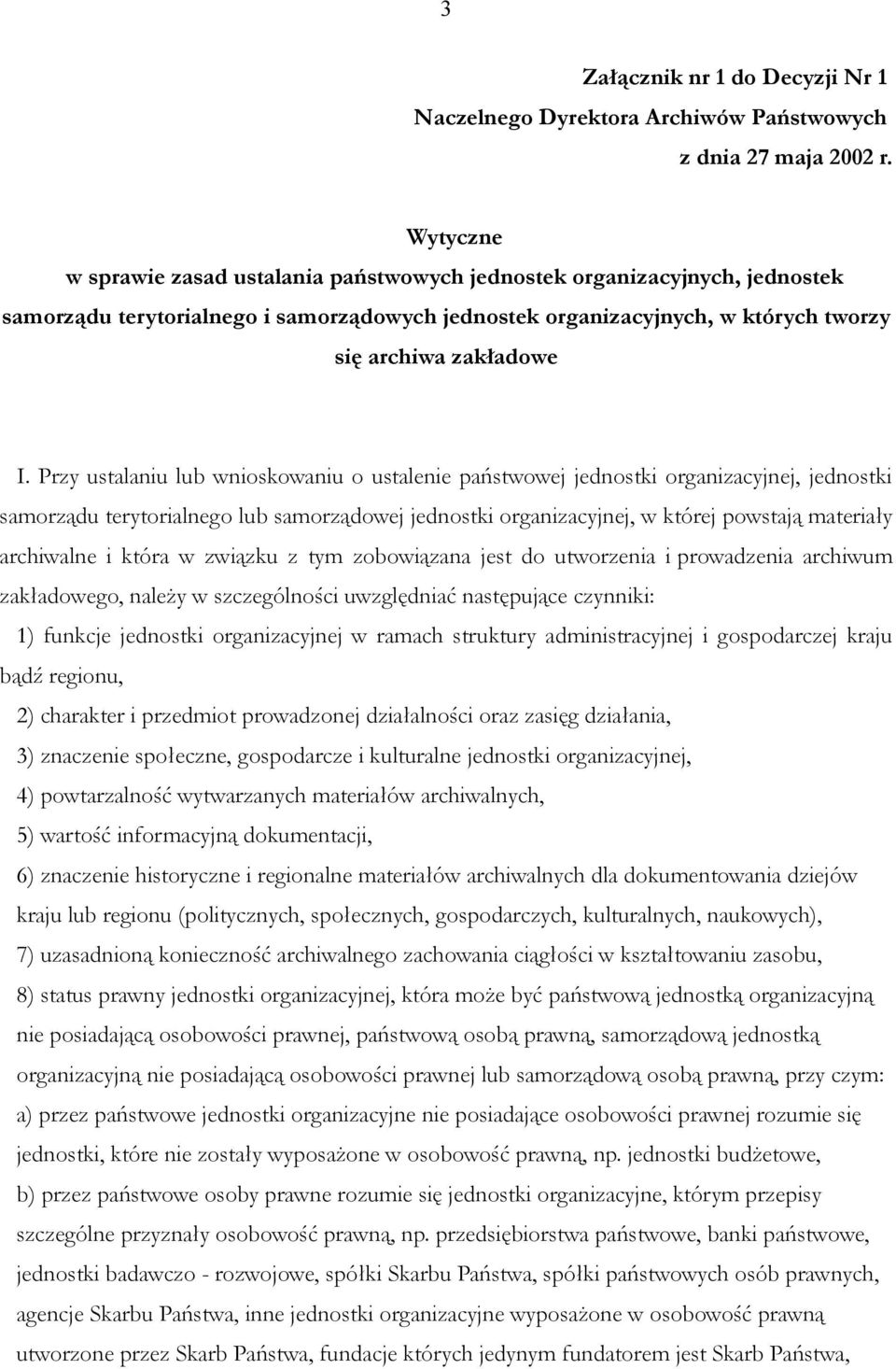 3

Załącznik nr 1 do Decyzji Nr 1
Naczelnego Dyrektora Archiwów Państwowych
z dnia 27 maja 2002 r.

Wytyczne
w sprawie zasad ustalania państwowych jednostek organizacyjnych, jednostek samorządu terytorialnego i samorządowych jednostek organizacyjnych, w których tworzy się archiwa zakładowe

I. Przy ustalaniu lub wnioskowaniu o ustalenie państwowej jednostki organizacyjnej, jednostki samorządu terytorialnego lub samorządowej jednostki organizacyjnej, w której powstają materiały archiwalne i która w związku z tym zobowiązana jest do utworzenia i prowadzenia archiwum zakładowego, należy w szczególności uwzględniać następujące czynniki:

1) funkcje jednostki organizacyjnej w ramach struktury administracyjnej i gospodarczej kraju bądź regionu,

2) charakter i przedmiot prowadzonej działalności oraz zasięg działania,

3) znaczenie społeczne, gospodarcze i kulturalne jednostki organizacyjnej,

4) powtarzalność wytwarzanych materiałów archiwalnych,

5) wartość informacyjną dokumentacji,

6) znaczenie historyczne i regionalne materiałów archiwalnych dla dokumentowania dziejów kraju lub regionu (politycznych, społecznych, gospodarczych, kulturalnych, naukowych),

7) uzasadnioną konieczność archiwalnego zachowania ciągłości w kształtowaniu zasobu,

8) status prawny jednostki organizacyjnej, która może być państwową jednostką organizacyjną nie posiadającą osobowości prawnej, państwową osobą prawną, samorządową jednostką organizacyjną nie posiadającą osobowości prawnej lub samorządową osobą prawną, przy czym:

a) przez państwowe jednostki organizacyjne nie posiadające osobowości prawnej rozumie się jednostki, które nie zostały wyposażone w osobowość prawną, np. jednostki budżetowe,

b) przez państwowe osoby prawne rozumie się jednostki organizacyjne, którym przepisy szczególne przyznały osobowość prawną, np. przedsiębiorstwa państwowe, banki państwowe, jednostki badawczo - rozwojowe, spółki Skarbu Państwa, spółki państwowych osób prawnych, agencje Skarbu Państwa, inne jednostki organizacyjne wyposażone w osobowość prawną utworzone przez Skarb Państwa, fundacje których jedynym fundatorem jest Skarb Państwa,